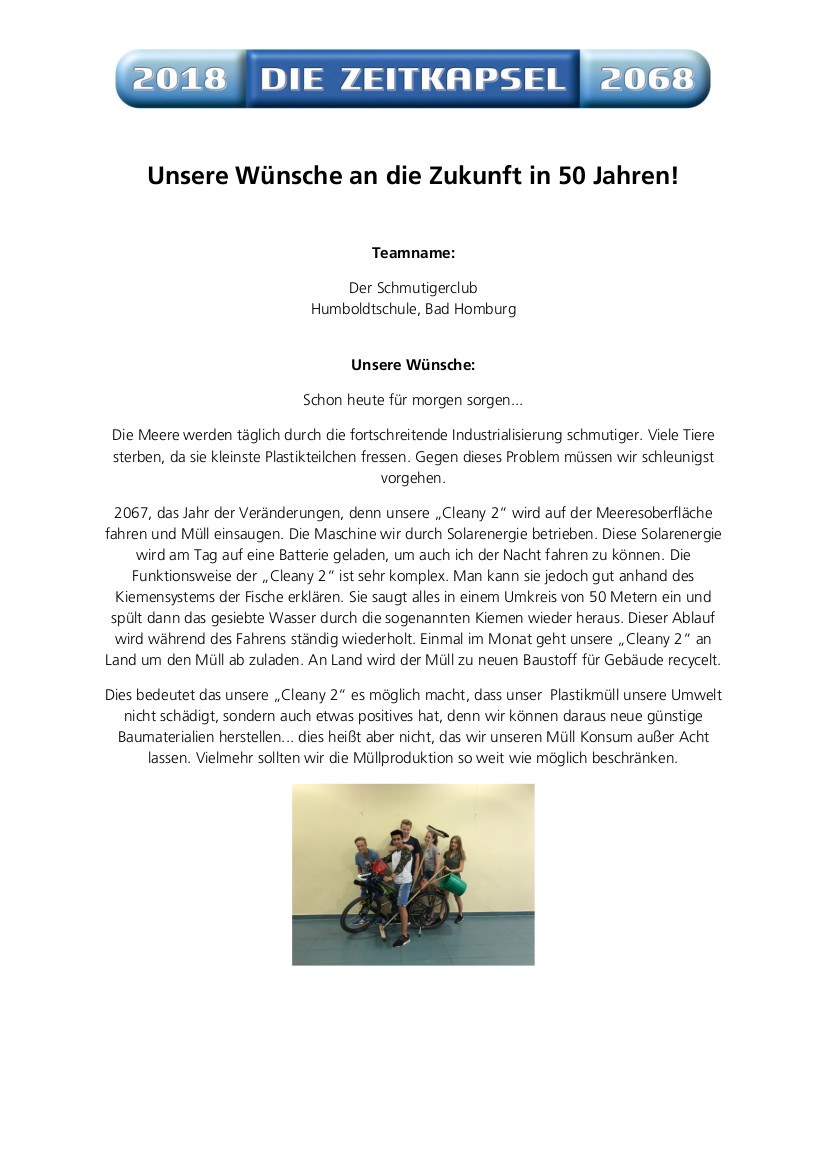 2018 DIE ZEITKAPSEL 2068

Unsere Wünsche an die Zukunft in 50 Jahren!

Teamname:

Der Schmutigerclub
Humboldtschule, Bad Homburg

Unsere Wünsche:

Schon heute für morgen sorgen...

Die Meere werden täglich durch die fortschreitende Industrialisierung schmutiger. Viele Tiere sterben, da sie kleinste Plastikteilchen fressen. Gegen dieses Problem müssen wir schleunigst vorgehen.

2067, das Jahr der Veränderungen, denn unsere „Cleany 2“ wird auf der Meeresoberfläche fahren und Müll einsaugen. Die Maschine wir durch Solarenergie betrieben. Diese Solarenergie wird am Tag auf eine Batterie geladen, um auch ich der Nacht fahren zu können. Die Funktionsweise der „Cleany 2“ ist sehr komplex. Man kann sie jedoch gut anhand des Kiemensystems der Fische erklären. Sie saugt alles in einem Umkreis von 50 Metern ein und spült dann das gesiebte Wasser durch die sogenannten Kiemen wieder heraus. Dieser Ablauf wird während des Fahrens ständig wiederholt. Einmal im Monat geht unsere „Cleany 2“ an Land um den Müll ab zuladen. An Land wird der Müll zu neuen Baustoff für Gebäude recycelt.

Dies bedeutet das unsere „Cleany 2“ es möglich macht, dass unser Plastikmüll unsere Umwelt nicht schädigt, sondern auch etwas positives hat, denn wir können daraus neue günstige Baumaterialien herstellen... dies heißt aber nicht, das wir unseren Müll Konsum außer Acht lassen. Vielmehr sollten wir die Müllproduktion so weit wie möglich beschränken.